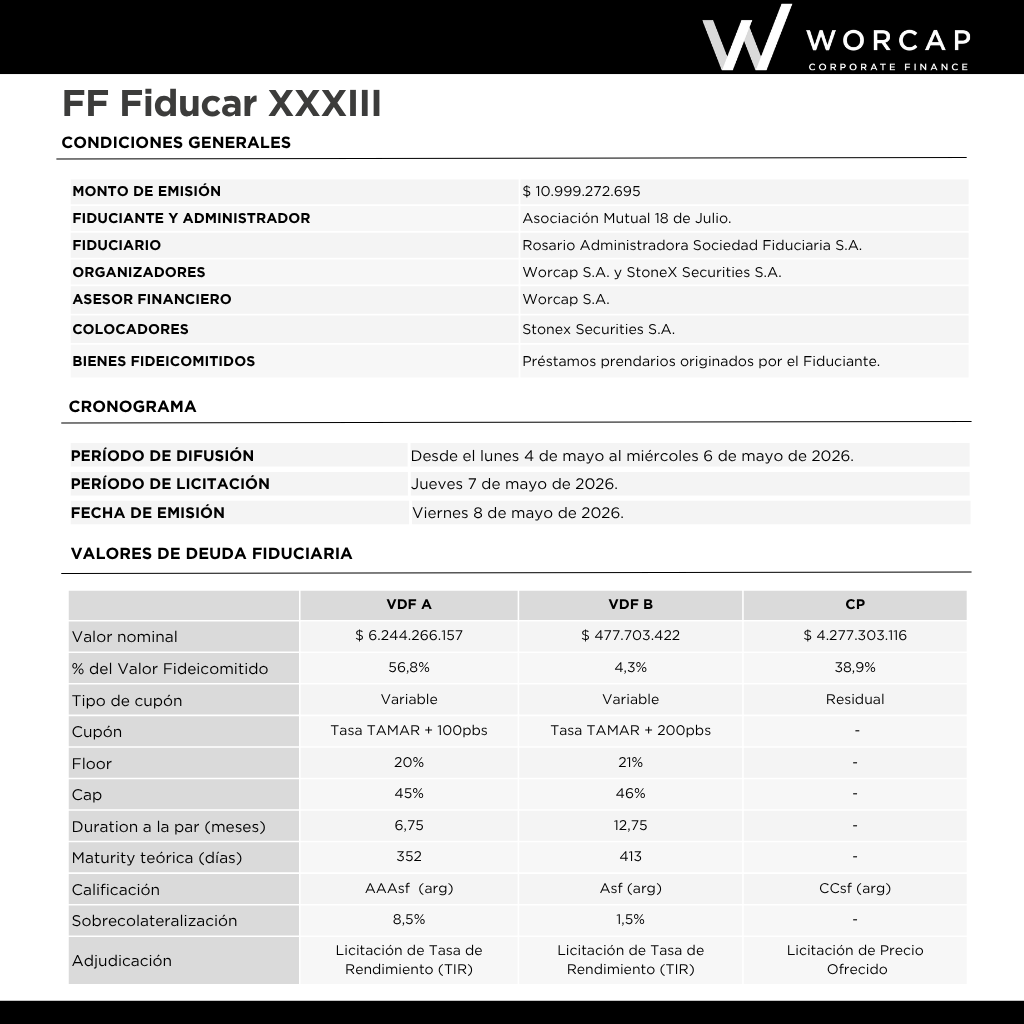 WORCAP
CORPORATE FINANCE

FF Fiducar XXXIII

CONDICIONES GENERALES

| | |
|---|---|
| MONTO DE EMISIÓN | $ 10.999.272.695 |
| FIDUCIANTE Y ADMINISTRADOR | Asociación Mutual 18 de Julio. |
| FIDUCIARIO | Rosario Administradora Sociedad Fiduciaria S.A. |
| ORGANIZADORES | Worcap S.A. y StoneX Securities S.A. |
| ASESOR FINANCIERO | Worcap S.A. |
| COLOCADORES | Stonex Securities S.A. |
| BIENES FIDEICOMITIDOS | Préstamos prendarios originados por el Fiduciante. |

CRONOGRAMA

| | |
|---|---|
| PERÍODO DE DIFUSIÓN | Desde el lunes 4 de mayo al miércoles 6 de mayo de 2026. |
| PERÍODO DE LICITACIÓN | Jueves 7 de mayo de 2026. |
| FECHA DE EMISIÓN | Viernes 8 de mayo de 2026. |

VALORES DE DEUDA FIDUCIARIA

| | VDF A | VDF B | CP |
|---|---|---|---|
| Valor nominal | $ 6.244.266.157 | $ 477.703.422 | $ 4.277.303.116 |
| % del Valor Fideicomitido | 56,8% | 4,3% | 38,9% |
| Tipo de cupón | Variable | Variable | Residual |
| Cupón | Tasa TAMAR + 100pbs | Tasa TAMAR + 200pbs | - |
| Floor | 20% | 21% | - |
| Cap | 45% | 46% | - |
| Duration a la par (meses) | 6,75 | 12,75 | - |
| Maturity teórica (días) | 352 | 413 | - |
| Calificación | AAAsf (arg) | Asf (arg) | CCsf (arg) |
| Sobrecolateralización | 8,5% | 1,5% | - |
| Adjudicación | Licitación de Tasa de Rendimiento (TIR) | Licitación de Tasa de Rendimiento (TIR) | Licitación de Precio Ofrecido |